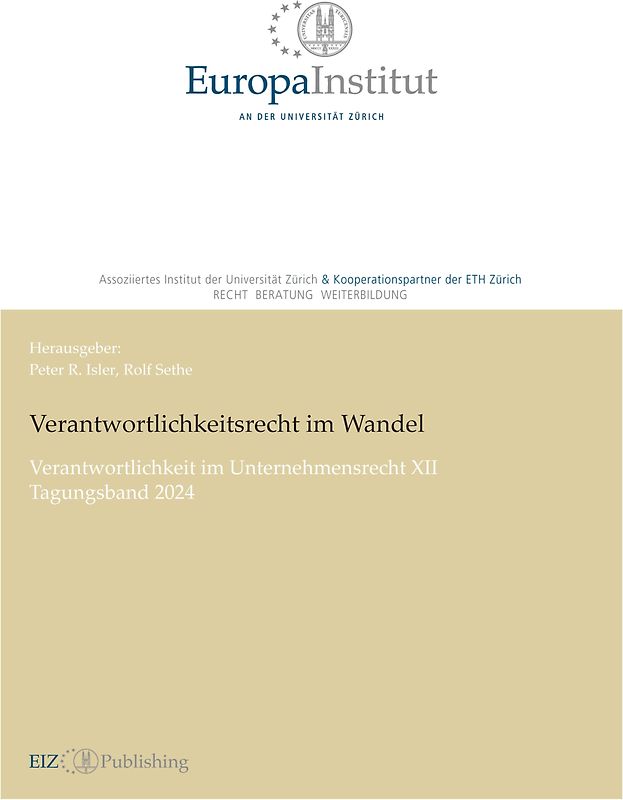 EuropaInstitut
AN DER UNIVERSITÄT ZÜRICH

Assoziiertes Institut der Universität Zürich & Kooperationspartner der ETH Zürich
RECHT BERATUNG WEITERBILDUNG

Herausgeber:
Peter R. Isler, Rolf Sethe

Verantwortlichkeitsrecht im Wandel

Verantwortlichkeit im Unternehmensrecht XII
Tagungsband 2024

EIZ Publishing